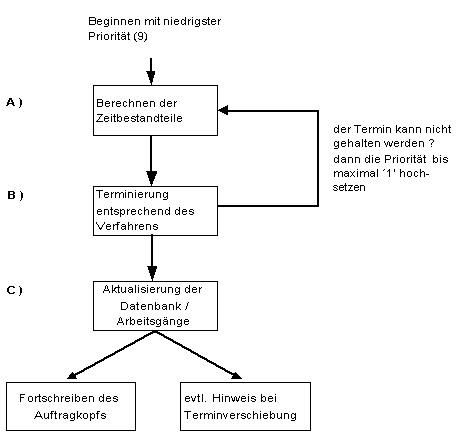 Beginnen mit niedrigster Priorität (9)

A )

Berechnen der Zeitbestandteile

der Termin kann nicht gehalten werden ? dann die Priorität bis maximal ´1' hochsetzen

B )

Terminierung entsprechend des Verfahrens

C )

Aktualisierung der Datenbank / Arbeitsgänge

Fortschreiben des Auftragkopfs

evtl. Hinweis bei Terminverschiebung